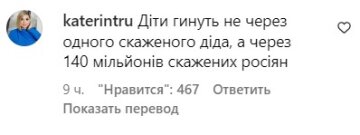 katerintru Діти гинуть не через одного скаженого діда, а через 140 мільйонів скажених росіян

9 ч. "Нравится": 467 Ответить

Показать перевод